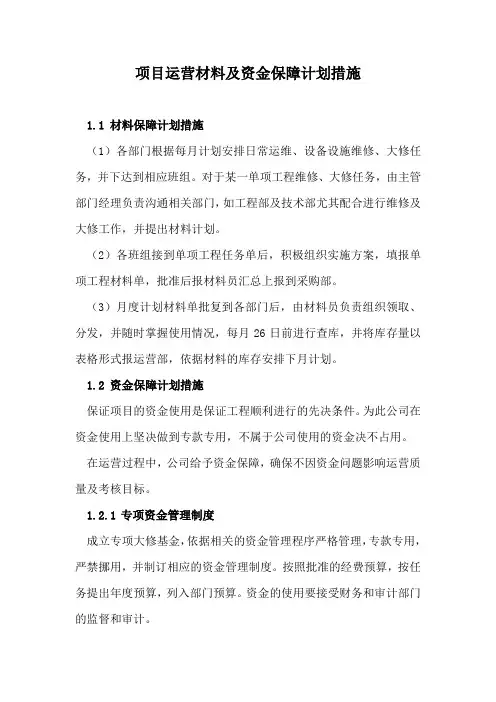 项目运营材料及资金保障计划措施

1.1 材料保障计划措施

（1）各部门根据每月计划安排日常运维、设备设施维修、大修任务，并下达到相应班组。对于某一单项工程维修、大修任务，由主管部门经理负责沟通相关部门，如工程部及技术部尤其配合进行维修及大修工作，并提出材料计划。

（2）各班组接到单项工程任务单后，积极组织实施方案，填报单项工程材料单，批准后报材料员汇总上报到采购部。

（3）月度计划材料单批复到各部门后，由材料员负责组织领取、分发，并随时掌握使用情况，每月 26 日前进行查库，并将库存量以表格形式报运营部，依据材料的库存安排下月计划。

1.2 资金保障计划措施

保证项目的资金使用是保证工程顺利进行的先决条件。为此公司在资金使用上坚决做到专款专用，不属于公司使用的资金决不占用。

在运营过程中，公司给予资金保障，确保不因资金问题影响运营质量及考核目标。

1.2.1 专项资金管理制度

成立专项大修基金，依据相关的资金管理程序严格管理，专款专用，严禁挪用，并制订相应的资金管理制度。按照批准的经费预算，按任务提出年度预算，列入部门预算。资金的使用要接受财务和审计部门的监督和审计。